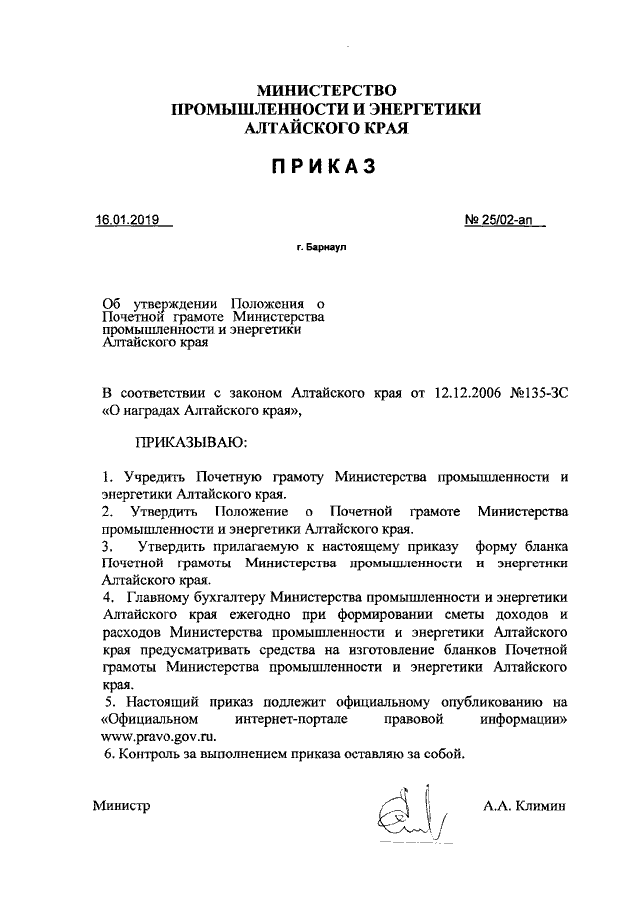 МИНИСТЕРСТВО
ПРОМЫШЛЕННОСТИ И ЭНЕРГЕТИКИ
АЛТАЙСКОГО КРАЯ

ПРИКАЗ

16.01.2019

№ 25/02-ап

г. Барнаул

Об утверждении Положения о Почетной грамоте Министерства промышленности и энергетики Алтайского края

В соответствии с законом Алтайского края от 12.12.2006 №135-ЗС «О наградах Алтайского края»,

ПРИКАЗЫВАЮ:

1. Учредить Почетную грамоту Министерства промышленности и энергетики Алтайского края.
2. Утвердить Положение о Почетной грамоте Министерства промышленности и энергетики Алтайского края.
3. Утвердить прилагаемую к настоящему приказу форму бланка Почетной грамоты Министерства промышленности и энергетики Алтайского края.
4. Главному бухгалтеру Министерства промышленности и энергетики Алтайского края ежегодно при формировании сметы доходов и расходов Министерства промышленности и энергетики Алтайского края предусматривать средства на изготовление бланков Почетной грамоты Министерства промышленности и энергетики Алтайского края.
5. Настоящий приказ подлежит официальному опубликованию на «Официальном интернет-портале правовой информации» www.pravo.gov.ru.
6. Контроль за выполнением приказа оставляю за собой.

Министр

А.А. Климин